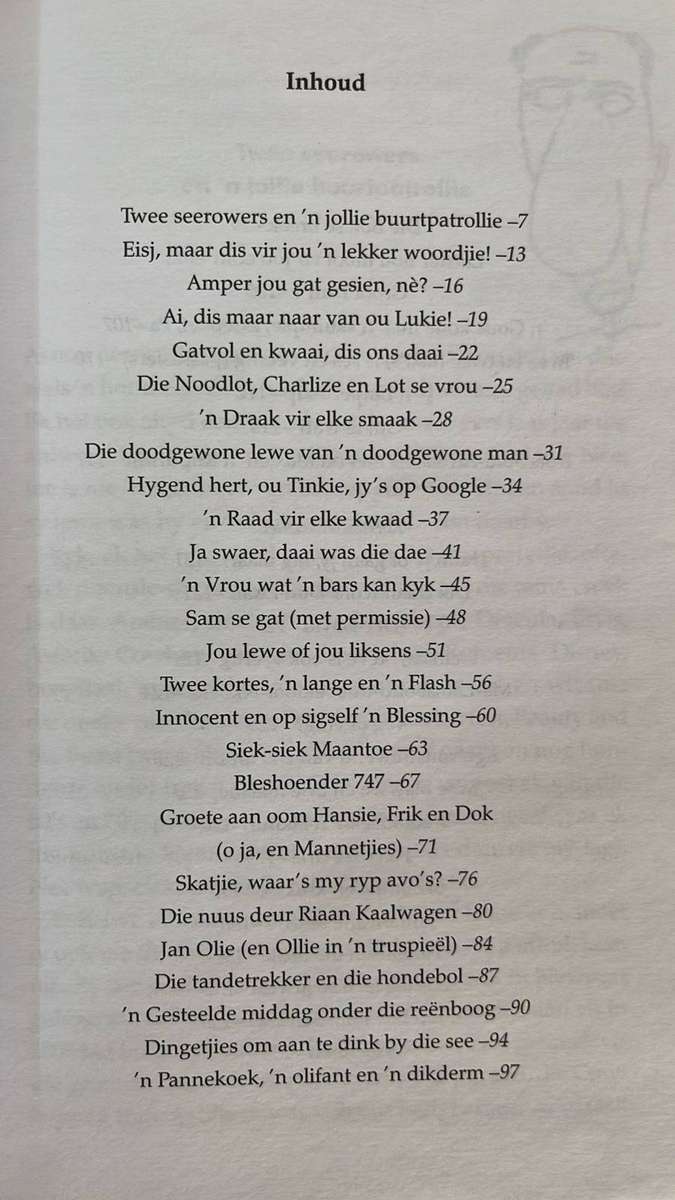 Inhoud

Twee seerowers en 'n jollie buurtpatrollie –7
Eisj, maar dis vir jou 'n lekker woordjie! –13
Amper jou gat gesien, nè? –16
Ai, dis maar naar van ou Lukie! –19
Gatvol en kwaai, dis ons daai –22
Die Noodlot, Charlize en Lot se vrou –25
'n Draak vir elke smaak –28
Die doodgewone lewe van 'n doodgewone man –31
Hygend hert, ou Tinkie, jy's op Google –34
'n Raad vir elke kwaad –37
Ja swaer, daai was die dae –41
'n Vrou wat 'n bars kan kyk –45
Sam se gat (met permissie) –48
Jou lewe of jou liksens –51
Twee kortes, 'n lange en 'n Flash –56
Innocent en op sigself 'n Blessing –60
Siek-siek Maantoe –63
Bleshoender 747 –67
Groete aan oom Hansie, Frik en Dok
(o ja, en Mannetjies) –71
Skatjie, waar's my ryp avo's? –76
Die nuus deur Riaan Kaalwagen –80
Jan Olie (en Ollie in 'n truspieël) –84
Die tandetrekker en die hondebol –87
'n Gesteelde middag onder die reënboog –90
Dingetjies om aan te dink by die see –94
'n Pannekoek, 'n olifant en 'n dikderm –97